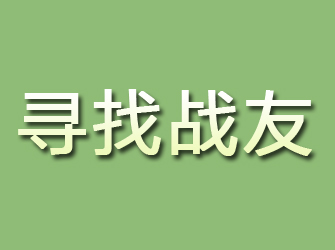 寻找战友